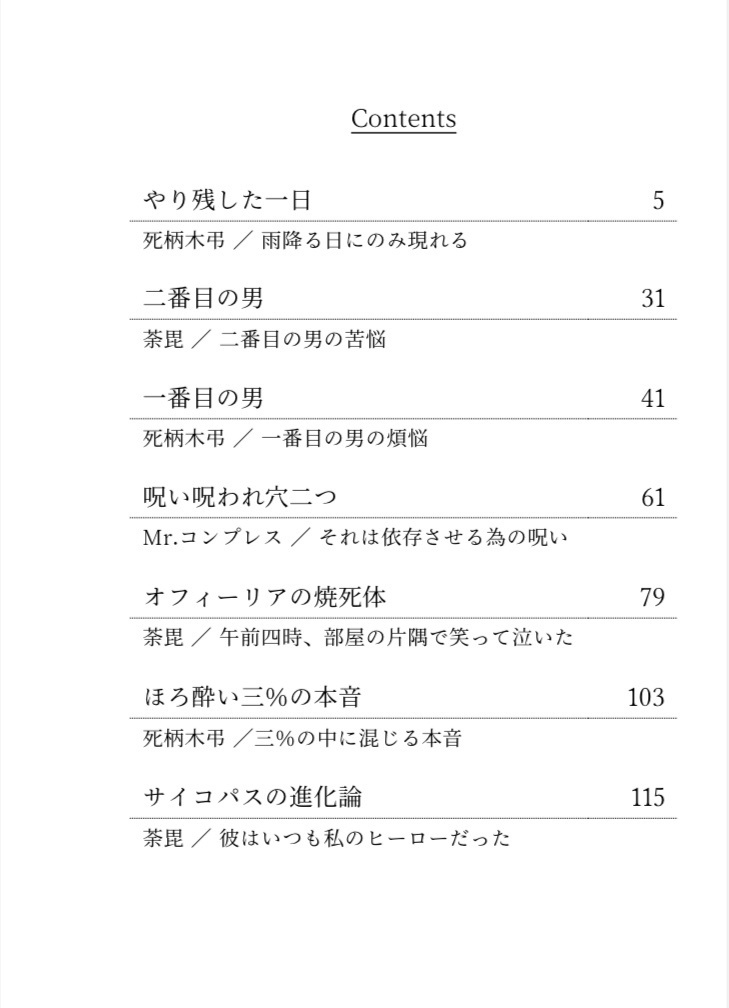 Contents

やり残した一日 5
死柄木弔 ／ 雨降る日にのみ現れる

二番目の男 31
荼毘 ／ 二番目の男の苦悩

一番目の男 41
死柄木弔 ／ 一番目の男の煩悩

呪い呪われ穴二つ 61
Mr.コンプレス ／ それは依存させる為の呪い

オフィーリアの焼死体 79
荼毘 ／ 午前四時、部屋の片隅で笑って泣いた

ほろ酔い三%の本音 103
死柄木弔 ／三%の中に混じる本音

サイコパスの進化論 115
荼毘 ／ 彼はいつも私のヒーローだった